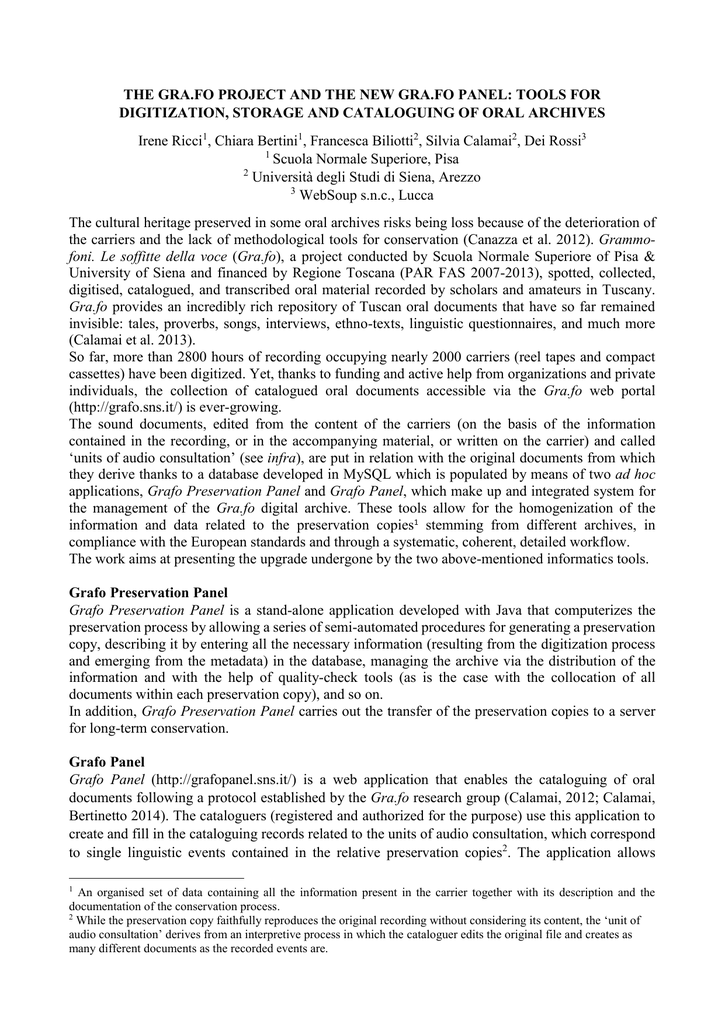 THE GRA.FO PROJECT AND THE NEW GRA.FO PANEL: TOOLS FOR DIGITIZATION, STORAGE AND CATALOGUING OF ORAL ARCHIVES

Irene Ricci$^1$, Chiara Bertini$^1$, Francesca Biliotti$^2$, Silvia Calamai$^2$, Dei Rossi$^3$
$^1$ Scuola Normale Superiore, Pisa
$^2$ Università degli Studi di Siena, Arezzo
$^3$ WebSoup s.n.c., Lucca

The cultural heritage preserved in some oral archives risks being loss because of the deterioration of the carriers and the lack of methodological tools for conservation (Canazza et al. 2012). Grammofoni. Le soffitte della voce (Gra.fo), a project conducted by Scuola Normale Superiore of Pisa & University of Siena and financed by Regione Toscana (PAR FAS 2007-2013), spotted, collected, digitised, catalogued, and transcribed oral material recorded by scholars and amateurs in Tuscany. Gra.fo provides an incredibly rich repository of Tuscan oral documents that have so far remained invisible: tales, proverbs, songs, interviews, ethno-texts, linguistic questionnaires, and much more (Calamai et al. 2013).
So far, more than 2800 hours of recording occupying nearly 2000 carriers (reel tapes and compact cassettes) have been digitized. Yet, thanks to funding and active help from organizations and private individuals, the collection of catalogued oral documents accessible via the Gra.fo web portal (http://grafo.sns.it/) is ever-growing.
The sound documents, edited from the content of the carriers (on the basis of the information contained in the recording, or in the accompanying material, or written on the carrier) and called 'units of audio consultation' (see infra), are put in relation with the original documents from which they derive thanks to a database developed in MySQL which is populated by means of two ad hoc applications, Grafo Preservation Panel and Grafo Panel, which make up and integrated system for the management of the Gra.fo digital archive. These tools allow for the homogenization of the information and data related to the preservation copies$^1$ stemming from different archives, in compliance with the European standards and through a systematic, coherent, detailed workflow.
The work aims at presenting the upgrade undergone by the two above-mentioned informatics tools.

Grafo Preservation Panel
Grafo Preservation Panel is a stand-alone application developed with Java that computerizes the preservation process by allowing a series of semi-automated procedures for generating a preservation copy, describing it by entering all the necessary information (resulting from the digitization process and emerging from the metadata) in the database, managing the archive via the distribution of the information and with the help of quality-check tools (as is the case with the collocation of all documents within each preservation copy), and so on.
In addition, Grafo Preservation Panel carries out the transfer of the preservation copies to a server for long-term conservation.

Grafo Panel
Grafo Panel (http://grafopanel.sns.it/) is a web application that enables the cataloguing of oral documents following a protocol established by the Gra.fo research group (Calamai, 2012; Calamai, Bertinetto 2014). The cataloguers (registered and authorized for the purpose) use this application to create and fill in the cataloguing records related to the units of audio consultation, which correspond to single linguistic events contained in the relative preservation copies$^2$. The application allows

$^1$ An organised set of data containing all the information present in the carrier together with its description and the documentation of the conservation process.
$^2$ While the preservation copy faithfully reproduces the original recording without considering its content, the 'unit of audio consultation' derives from an interpretive process in which the cataloguer edits the original file and creates as many different documents as the recorded events are.